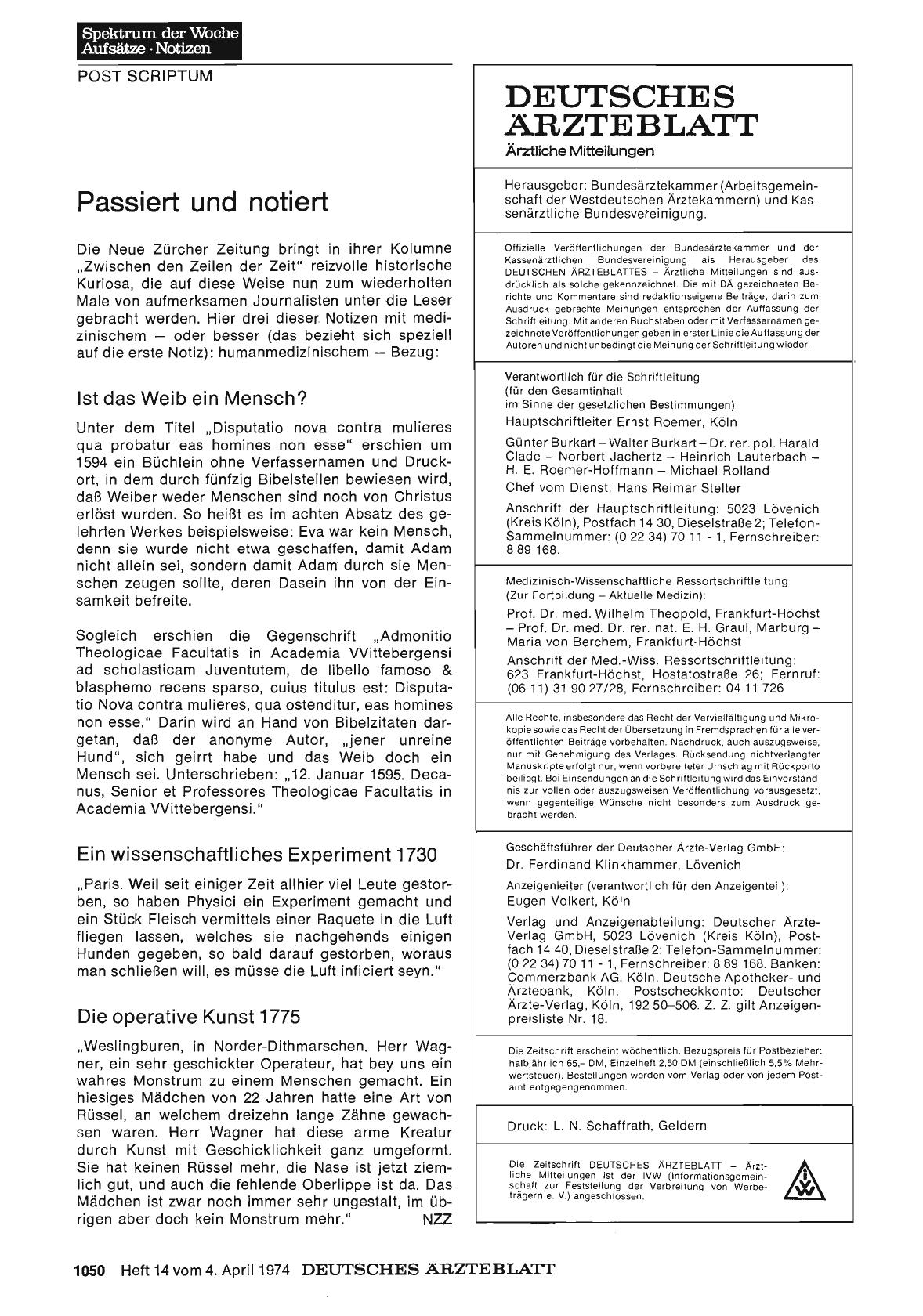 Spektrum der Woche
Aufsätze · Notizen

POST SCRIPTUM

Passiert und notiert

Die Neue Zürcher Zeitung bringt in ihrer Kolumne „Zwischen den Zeilen der Zeit" reizvolle historische Kuriosa, die auf diese Weise nun zum wiederholten Male von aufmerksamen Journalisten unter die Leser gebracht werden. Hier drei dieser Notizen mit medizinischem — oder besser (das bezieht sich speziell auf die erste Notiz): humanmedizinischem — Bezug:

Ist das Weib ein Mensch?

Unter dem Titel „Disputatio nova contra mulieres qua probatur eas homines non esse" erschien um 1594 ein Büchlein ohne Verfassernamen und Druckort, in dem durch fünfzig Bibelstellen bewiesen wird, daß Weiber weder Menschen sind noch von Christus erlöst wurden. So heißt es im achten Absatz des gelehrten Werkes beispielsweise: Eva war kein Mensch, denn sie wurde nicht etwa geschaffen, damit Adam nicht allein sei, sondern damit Adam durch sie Menschen zeugen sollte, deren Dasein ihn von der Einsamkeit befreite.

Sogleich erschien die Gegenschrift „Admonitio Theologicae Facultatis in Academia VVittebergensi ad scholasticam Juventutem, de libello famoso & blasphemo recens sparso, cuius titulus est: Disputatio Nova contra mulieres, qua ostenditur, eas homines non esse." Darin wird an Hand von Bibelzitaten dargetan, daß der anonyme Autor, „jener unreine Hund", sich geirrt habe und das Weib doch ein Mensch sei. Unterschrieben: „12. Januar 1595. Decanus, Senior et Professores Theologicae Facultatis in Academia VVittebergensi."

Ein wissenschaftliches Experiment 1730

„Paris. Weil seit einiger Zeit allhier viel Leute gestorben, so haben Physici ein Experiment gemacht und ein Stück Fleisch vermittels einer Raquete in die Luft fliegen lassen, welches sie nachgehends einigen Hunden gegeben, so bald darauf gestorben, woraus man schließen will, es müsse die Luft inficiert seyn."

Die operative Kunst 1775

„Weslingburen, in Norder-Dithmarschen. Herr Wagner, ein sehr geschickter Operateur, hat bey uns ein wahres Monstrum zu einem Menschen gemacht. Ein hiesiges Mädchen von 22 Jahren hatte eine Art von Rüssel, an welchem dreizehn lange Zähne gewachsen waren. Herr Wagner hat diese arme Kreatur durch Kunst mit Geschicklichkeit ganz umgeformt. Sie hat keinen Rüssel mehr, die Nase ist jetzt ziemlich gut, und auch die fehlende Oberlippe ist da. Das Mädchen ist zwar noch immer sehr ungestalt, im übrigen aber doch kein Monstrum mehr." NZZ

DEUTSCHES ÄRZTEBLATT
Ärztliche Mitteilungen

Herausgeber: Bundesärztekammer (Arbeitsgemeinschaft der Westdeutschen Ärztekammern) und Kassenärztliche Bundesvereinigung.

Offizielle Veröffentlichungen der Bundesärztekammer und der Kassenärztlichen Bundesvereinigung als Herausgeber des DEUTSCHEN ÄRZTEBLATTES – Ärztliche Mitteilungen sind ausdrücklich als solche gekennzeichnet. Die mit DÄ gezeichneten Berichte und Kommentare sind redaktionseigene Beiträge; darin zum Ausdruck gebrachte Meinungen entsprechen der Auffassung der Schriftleitung. Mit anderen Buchstaben oder mit Verfassernamen gezeichnete Veröffentlichungen geben in erster Linie die Auffassung der Autoren und nicht unbedingt die Meinung der Schriftleitung wieder.

Verantwortlich für die Schriftleitung (für den Gesamtinhalt im Sinne der gesetzlichen Bestimmungen):
Hauptschriftleiter Ernst Roemer, Köln
Günter Burkart – Walter Burkart – Dr. rer. pol. Harald Clade – Norbert Jachertz – Heinrich Lauterbach – H. E. Roemer-Hoffmann – Michael Rolland
Chef vom Dienst: Hans Reimar Stelter
Anschrift der Hauptschriftleitung: 5023 Lövenich (Kreis Köln), Postfach 14 30, Dieselstraße 2; Telefon-Sammelnummer: (0 22 34) 70 11 - 1, Fernschreiber: 8 89 168.

Medizinisch-Wissenschaftliche Ressortschriftleitung (Zur Fortbildung – Aktuelle Medizin):
Prof. Dr. med. Wilhelm Theopold, Frankfurt-Höchst – Prof. Dr. med. Dr. rer. nat. E. H. Graul, Marburg – Maria von Berchem, Frankfurt-Höchst
Anschrift der Med.-Wiss. Ressortschriftleitung: 623 Frankfurt-Höchst, Hostatostraße 26; Fernruf: (06 11) 31 90 27/28, Fernschreiber: 04 11 726

Alle Rechte, insbesondere das Recht der Vervielfältigung und Mikrokopie sowie das Recht der Übersetzung in Fremdsprachen für alle veröffentlichten Beiträge vorbehalten. Nachdruck, auch auszugsweise, nur mit Genehmigung des Verlages. Rücksendung nichtverlangter Manuskripte erfolgt nur, wenn vorbereiteter Umschlag mit Rückporto beiliegt. Bei Einsendungen an die Schriftleitung wird das Einverständnis zur vollen oder auszugsweisen Veröffentlichung vorausgesetzt, wenn gegenteilige Wünsche nicht besonders zum Ausdruck gebracht werden.

Geschäftsführer der Deutscher Ärzte-Verlag GmbH:
Dr. Ferdinand Klinkhammer, Lövenich
Anzeigenleiter (verantwortlich für den Anzeigenteil):
Eugen Volkert, Köln
Verlag und Anzeigenabteilung: Deutscher Ärzte-Verlag GmbH, 5023 Lövenich (Kreis Köln), Postfach 14 40, Dieselstraße 2; Telefon-Sammelnummer: (0 22 34) 70 11 - 1, Fernschreiber: 8 89 168. Banken: Commerzbank AG, Köln, Deutsche Apotheker- und Ärztebank, Köln, Postscheckkonto: Deutscher Ärzte-Verlag, Köln, 192 50–506. Z. Z. gilt Anzeigenpreisliste Nr. 18.

Die Zeitschrift erscheint wöchentlich. Bezugspreis für Postbezieher: halbjährlich 65,– DM, Einzelheft 2,50 DM (einschließlich 5,5% Mehrwertsteuer). Bestellungen werden vom Verlag oder von jedem Postamt entgegengenommen.

Druck: L. N. Schaffrath, Geldern

Die Zeitschrift DEUTSCHES ÄRZTEBLATT – Ärztliche Mitteilungen ist der IVW (Informationsgemeinschaft zur Feststellung der Verbreitung von Werbeträgern e. V.) angeschlossen.

IVW

1050 Heft 14 vom 4. April 1974 DEUTSCHES ÄRZTEBLATT